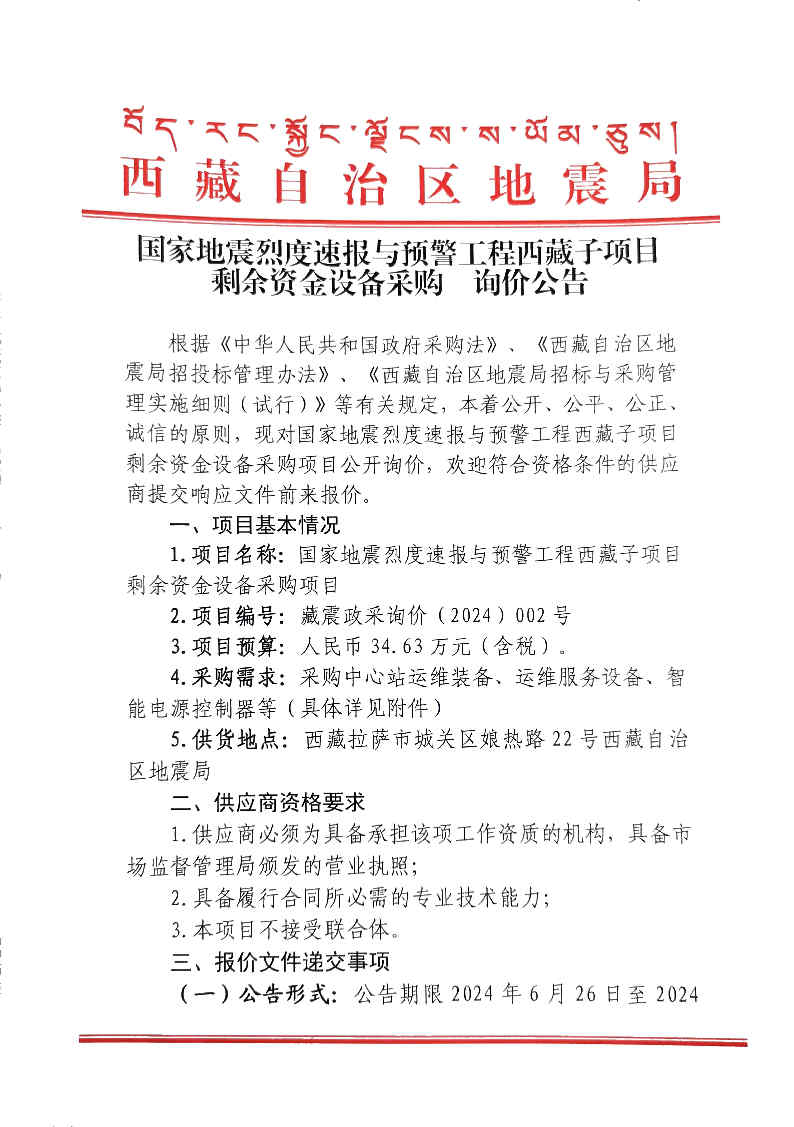 བོད་རང་སྐྱོང་ལྗོངས་ས་ཡོམ་ཅུས།
西藏自治区地震局

国家地震烈度速报与预警工程西藏子项目剩余资金设备采购　询价公告

根据《中华人民共和国政府采购法》、《西藏自治区地震局招投标管理办法》、《西藏自治区地震局招标与采购管理实施细则（试行）》等有关规定，本着公开、公平、公正、诚信的原则，现对国家地震烈度速报与预警工程西藏子项目剩余资金设备采购项目公开询价，欢迎符合资格条件的供应商提交响应文件前来报价。

一、项目基本情况

1.项目名称：国家地震烈度速报与预警工程西藏子项目剩余资金设备采购项目

2.项目编号：藏震政采询价（2024）002号

3.项目预算：人民币34.63万元（含税）。

4.采购需求：采购中心站运维装备、运维服务设备、智能电源控制器等（具体详见附件）

5.供货地点：西藏拉萨市城关区娘热路22号西藏自治区地震局

二、供应商资格要求

1.供应商必须为具备承担该项工作资质的机构，具备市场监督管理局颁发的营业执照；

2.具备履行合同所必需的专业技术能力；

3.本项目不接受联合体。

三、报价文件递交事项

（一）公告形式：公告期限2024年6月26日至2024